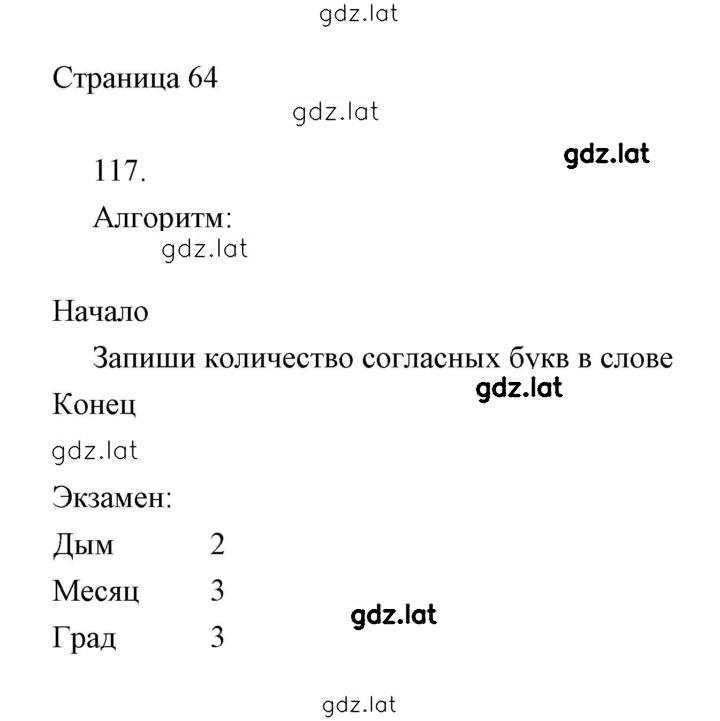 gdz.lat

Страница 64

gdz.lat

117.

gdz.lat

Алгоритм:

gdz.lat

Начало

Запиши количество согласных букв в слове

gdz.lat

Конец

gdz.lat

Экзамен:

Дым 2

Месяц 3

gdz.lat

Град 3

gdz.lat